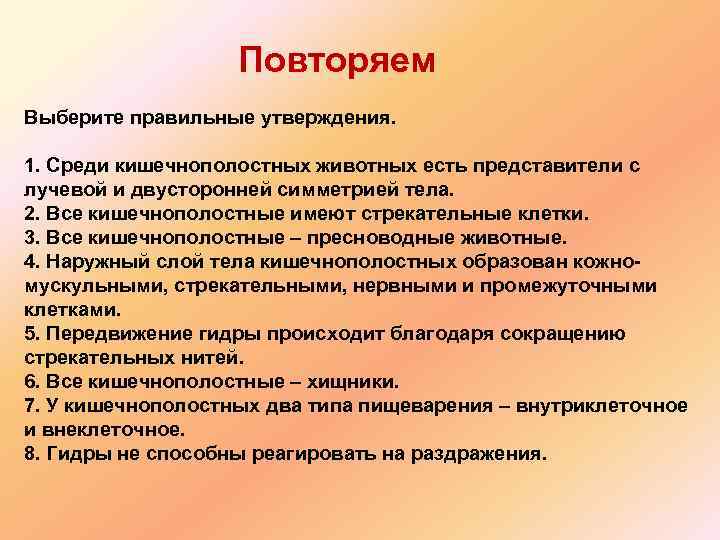 Повторяем

Выберите правильные утверждения.

1. Среди кишечнополостных животных есть представители с лучевой и двусторонней симметрией тела.
2. Все кишечнополостные имеют стрекательные клетки.
3. Все кишечнополостные – пресноводные животные.
4. Наружный слой тела кишечнополостных образован кожно-мускульными, стрекательными, нервными и промежуточными клетками.
5. Передвижение гидры происходит благодаря сокращению стрекательных нитей.
6. Все кишечнополостные – хищники.
7. У кишечнополостных два типа пищеварения – внутриклеточное и внеклеточное.
8. Гидры не способны реагировать на раздражения.